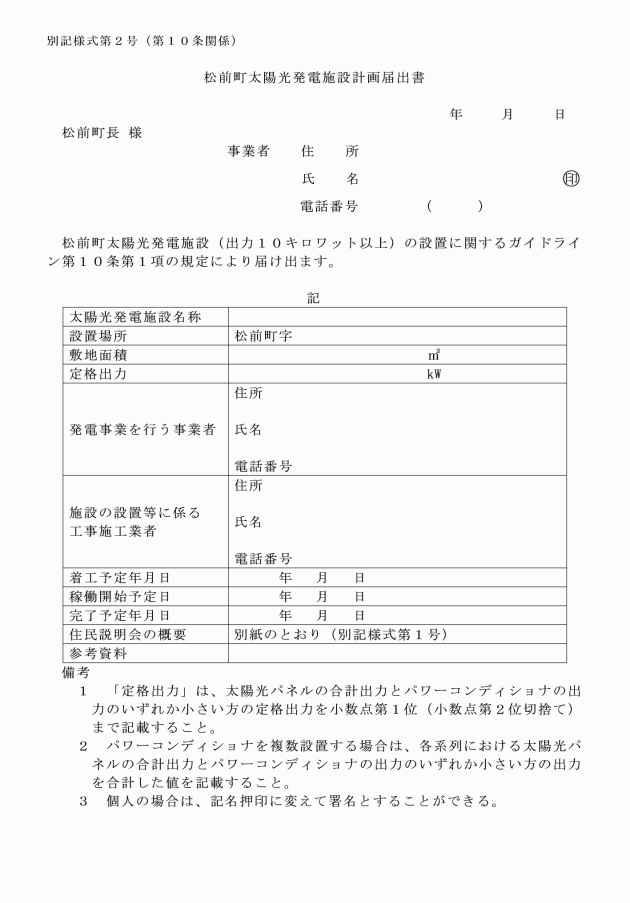 別記様式第２号（第１０条関係）

松前町太陽光発電施設計画届出書

年　　月　　日

松前町長　様

事業者　　住　　所

氏　　名　　　　　　　　　　　㊞

電話番号　　　　　（　　　）

松前町太陽光発電施設（出力１０キロワット以上）の設置に関するガイドライン第１０条第１項の規定により届け出ます。

記

| 太陽光発電施設名称 | |
|---|---|
| 設置場所 | 松前町字 |
| 敷地面積 | ㎡ |
| 定格出力 | kW |
| 発電事業を行う事業者 | 住所<br>氏名<br>電話番号 |
| 施設の設置等に係る工事施工業者 | 住所<br>氏名<br>電話番号 |
| 着工予定年月日 | 年　月　日 |
| 稼働開始予定日 | 年　月　日 |
| 完了予定年月日 | 年　月　日 |
| 住民説明会の概要 | 別紙のとおり（別記様式第１号） |
| 参考資料 | |

備考

１　「定格出力」は、太陽光パネルの合計出力とパワーコンディショナの出力のいずれか小さい方の定格出力を小数点第１位（小数点第２位切捨て）まで記載すること。

２　パワーコンディショナを複数設置する場合は、各系列における太陽光パネルの合計出力とパワーコンディショナの出力のいずれか小さい方の出力を合計した値を記載すること。

３　個人の場合は、記名押印に変えて署名とすることができる。